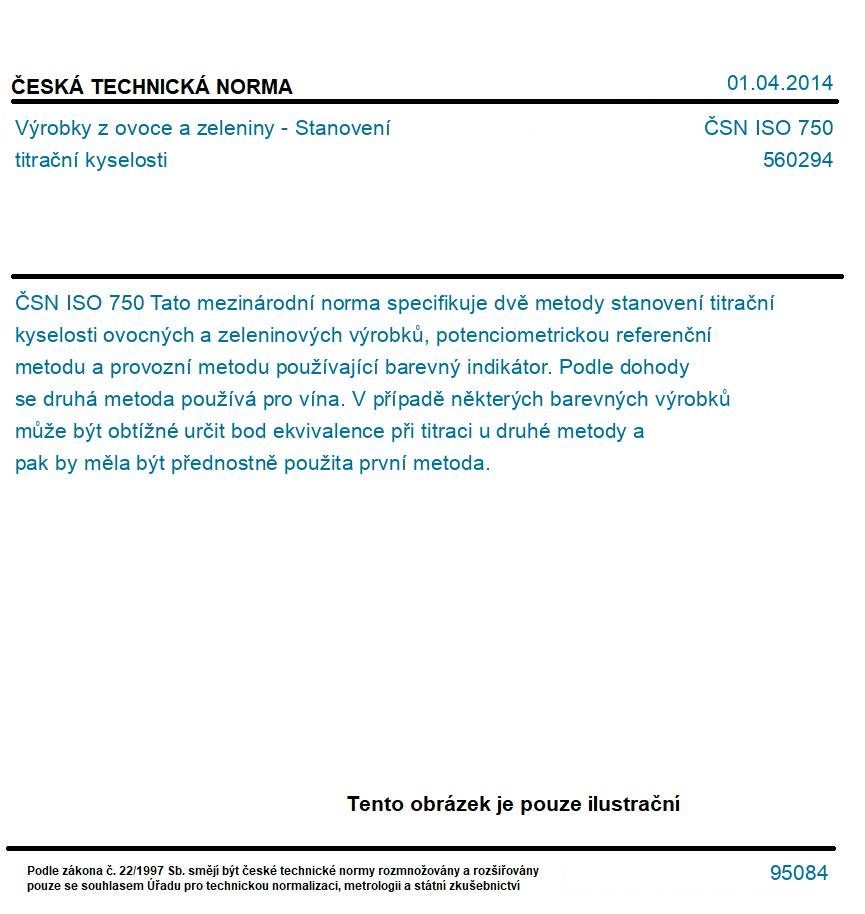 ČESKÁ TECHNICKÁ NORMA

01.04.2014

Výrobky z ovoce a zeleniny - Stanovení titrační kyselosti

ČSN ISO 750
560294

ČSN ISO 750 Tato mezinárodní norma specifikuje dvě metody stanovení titrační kyselosti ovocných a zeleninových výrobků, potenciometrickou referenční metodu a provozní metodu používající barevný indikátor. Podle dohody se druhá metoda používá pro vína. V případě některých barevných výrobků může být obtížné určit bod ekvivalence při titraci u druhé metody a pak by měla být přednostně použita první metoda.

Tento obrázek je pouze ilustrační

Podle zákona č. 22/1997 Sb. smějí být české technické normy rozmnožovány a rozšiřovány pouze se souhlasem Úřadu pro technickou normalizaci, metrologii a státní zkušebnictví

95084